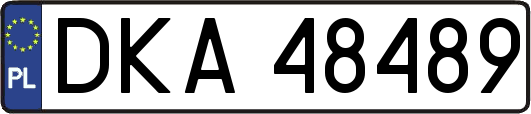 PL

DKA 48489